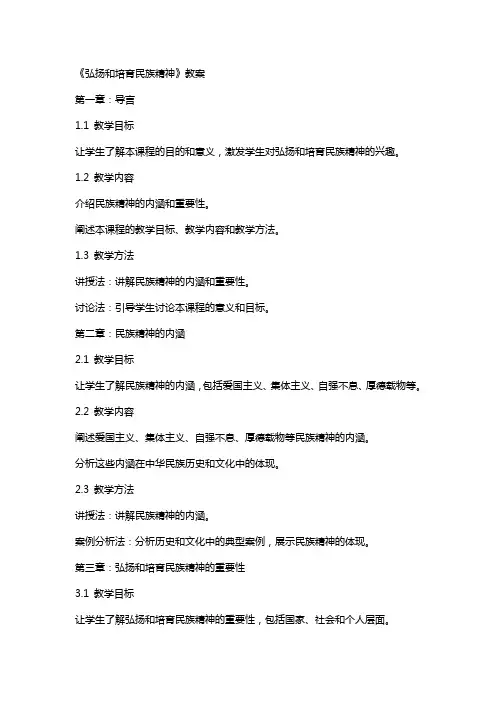 《弘扬和培育民族精神》教案

第一章：导言

1.1 教学目标

让学生了解本课程的目的和意义，激发学生对弘扬和培育民族精神的兴趣。

1.2 教学内容

介绍民族精神的内涵和重要性。

阐述本课程的教学目标、教学内容和教学方法。

1.3 教学方法

讲授法：讲解民族精神的内涵和重要性。

讨论法：引导学生讨论本课程的意义和目标。

第二章：民族精神的内涵

2.1 教学目标

让学生了解民族精神的内涵，包括爱国主义、集体主义、自强不息、厚德载物等。

2.2 教学内容

阐述爱国主义、集体主义、自强不息、厚德载物等民族精神的内涵。

分析这些内涵在中华民族历史和文化中的体现。

2.3 教学方法

讲授法：讲解民族精神的内涵。

案例分析法：分析历史和文化中的典型案例，展示民族精神的体现。

第三章：弘扬和培育民族精神的重要性

3.1 教学目标

让学生了解弘扬和培育民族精神的重要性，包括国家、社会和个人层面。